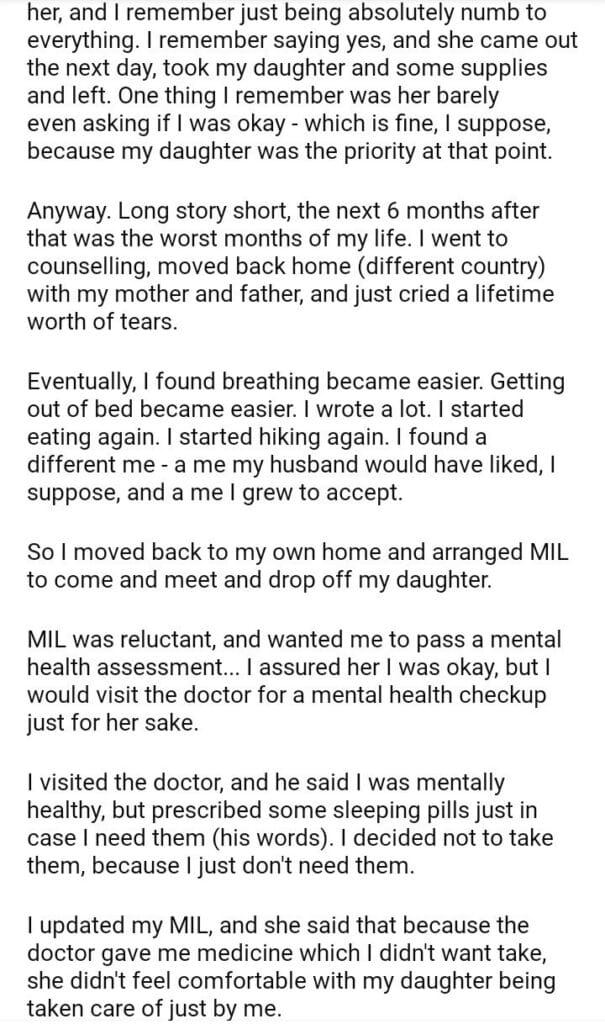 her, and I remember just being absolutely numb to everything. I remember saying yes, and she came out the next day, took my daughter and some supplies and left. One thing I remember was her barely even asking if I was okay - which is fine, I suppose, because my daughter was the priority at that point.

Anyway. Long story short, the next 6 months after that was the worst months of my life. I went to counselling, moved back home (different country) with my mother and father, and just cried a lifetime worth of tears.

Eventually, I found breathing became easier. Getting out of bed became easier. I wrote a lot. I started eating again. I started hiking again. I found a different me - a me my husband would have liked, I suppose, and a me I grew to accept.

So I moved back to my own home and arranged MIL to come and meet and drop off my daughter.

MIL was reluctant, and wanted me to pass a mental health assessment... I assured her I was okay, but I would visit the doctor for a mental health checkup just for her sake.

I visited the doctor, and he said I was mentally healthy, but prescribed some sleeping pills just in case I need them (his words). I decided not to take them, because I just don't need them.

I updated my MIL, and she said that because the doctor gave me medicine which I didn't want take, she didn't feel comfortable with my daughter being taken care of just by me.